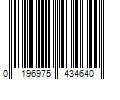 0 196975 434640